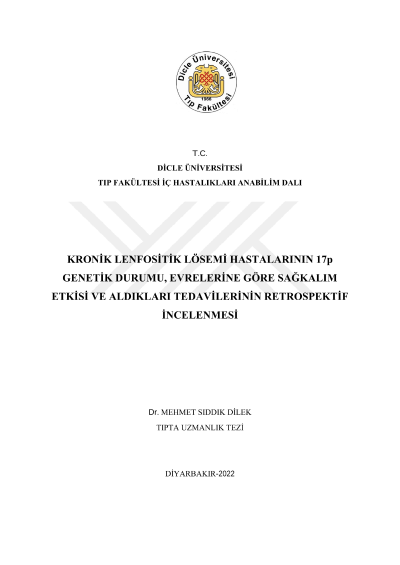 Dicle Üniversitesi
1966
Tıp Fakültesi

T.C.
DİCLE ÜNİVERSİTESİ
TIP FAKÜLTESİ İÇ HASTALIKLARI ANABİLİM DALI

KRONİK LENFOSİTİK LÖSEMİ HASTALARININ 17p GENETİK DURUMU, EVRELERİNE GÖRE SAĞKALIM ETKİSİ VE ALDIKLARI TEDAVİLERİNİN RETROSPEKTİF İNCELENMESİ

Dr. MEHMET SIDDIK DİLEK
TIPTA UZMANLIK TEZİ

DİYARBAKIR-2022